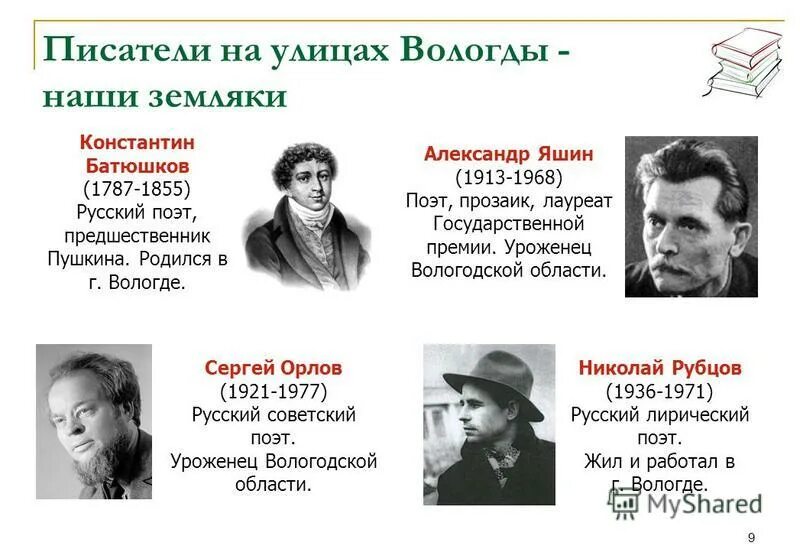 Писатели на улицах Вологды - наши земляки

Константин Батюшков
(1787-1855)
Русский поэт, предшественник Пушкина. Родился в г. Вологде.

Александр Яшин
(1913-1968)
Поэт, прозаик, лауреат Государственной премии. Уроженец Вологодской области.

Сергей Орлов
(1921-1977)
Русский советский поэт.
Уроженец Вологодской области.

Николай Рубцов
(1936-1971)
Русский лирический поэт.
Жил и работал в г. Вологде.

MyShared

9